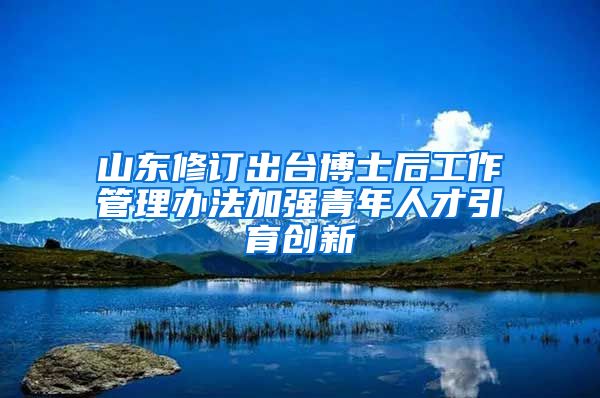 山东修订出台博士后工作管理办法加强青年人才引育创新